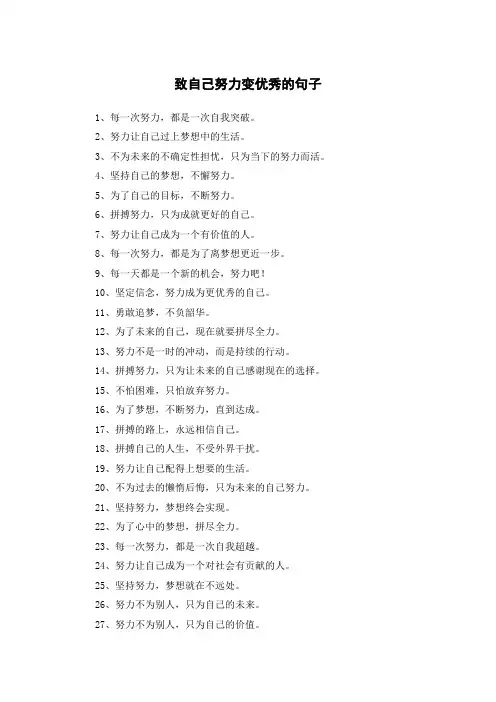 致自己努力变优秀的句子

1、每一次努力，都是一次自我突破。

2、努力让自己过上梦想中的生活。

3、不为未来的不确定性担忧，只为当下的努力而活。

4、坚持自己的梦想，不懈努力。

5、为了自己的目标，不断努力。

6、拼搏努力，只为成就更好的自己。

7、努力让自己成为一个有价值的人。

8、每一次努力，都是为了离梦想更近一步。

9、每一天都是一个新的机会，努力吧！

10、坚定信念，努力成为更优秀的自己。

11、勇敢追梦，不负韶华。

12、为了未来的自己，现在就要拼尽全力。

13、努力不是一时的冲动，而是持续的行动。

14、拼搏努力，只为让未来的自己感谢现在的选择。

15、不怕困难，只怕放弃努力。

16、为了梦想，不断努力，直到达成。

17、拼搏的路上，永远相信自己。

18、拼搏自己的人生，不受外界干扰。

19、努力让自己配得上想要的生活。

20、不为过去的懒惰后悔，只为未来的自己努力。

21、坚持努力，梦想终会实现。

22、为了心中的梦想，拼尽全力。

23、每一次努力，都是一次自我超越。

24、努力让自己成为一个对社会有贡献的人。

25、坚持努力，梦想就在不远处。

26、努力不为别人，只为自己的未来。

27、努力不为别人，只为自己的价值。